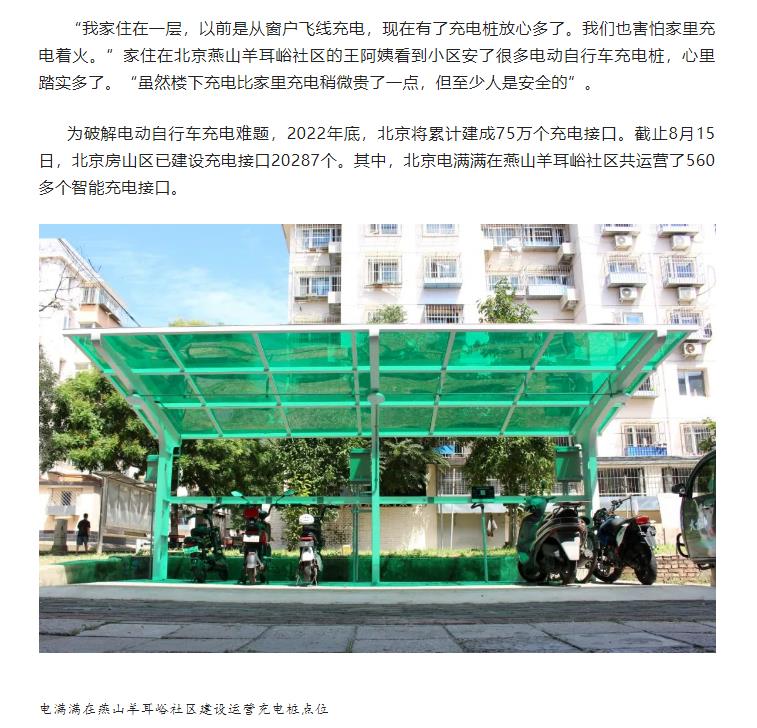 “我家住在一层，以前是从窗户飞线充电，现在有了充电桩放心多了。我们也害怕家里充电着火。”家住在北京燕山羊耳峪社区的王阿姨看到小区安了很多电动自行车充电桩，心里踏实多了。“虽然楼下充电比家里充电稍微贵了一点，但至少人是安全的”。

为破解电动自行车充电难题，2022年底，北京将累计建成75万个充电接口。截止8月15日，北京房山区已建设充电接口20287个。其中，北京电满满在燕山羊耳峪社区共运营了560多个智能充电接口。

电满满在燕山羊耳峪社区建设运营充电桩点位